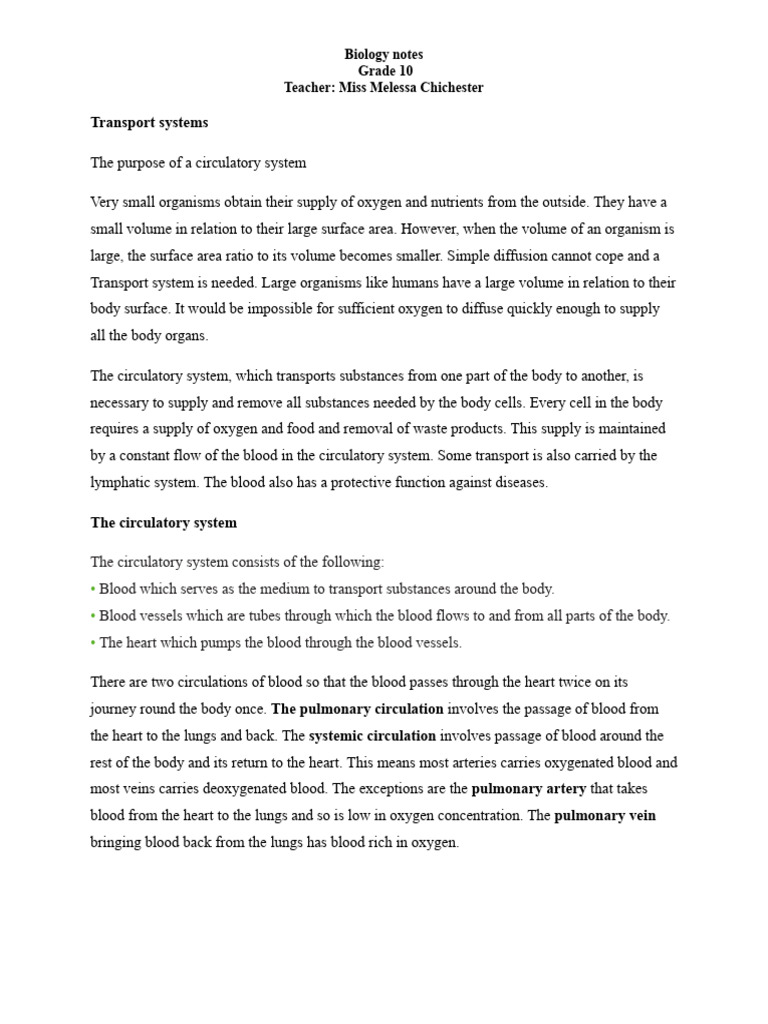 Biology notes
Grade 10
Teacher: Miss Melessa Chichester

Transport systems

The purpose of a circulatory system

Very small organisms obtain their supply of oxygen and nutrients from the outside. They have a small volume in relation to their large surface area. However, when the volume of an organism is large, the surface area ratio to its volume becomes smaller. Simple diffusion cannot cope and a Transport system is needed. Large organisms like humans have a large volume in relation to their body surface. It would be impossible for sufficient oxygen to diffuse quickly enough to supply all the body organs.

The circulatory system, which transports substances from one part of the body to another, is necessary to supply and remove all substances needed by the body cells. Every cell in the body requires a supply of oxygen and food and removal of waste products. This supply is maintained by a constant flow of the blood in the circulatory system. Some transport is also carried by the lymphatic system. The blood also has a protective function against diseases.

The circulatory system

The circulatory system consists of the following:
• Blood which serves as the medium to transport substances around the body.
• Blood vessels which are tubes through which the blood flows to and from all parts of the body.
• The heart which pumps the blood through the blood vessels.

There are two circulations of blood so that the blood passes through the heart twice on its journey round the body once. The pulmonary circulation involves the passage of blood from the heart to the lungs and back. The systemic circulation involves passage of blood around the rest of the body and its return to the heart. This means most arteries carries oxygenated blood and most veins carries deoxygenated blood. The exceptions are the pulmonary artery that takes blood from the heart to the lungs and so is low in oxygen concentration. The pulmonary vein bringing blood back from the lungs has blood rich in oxygen.